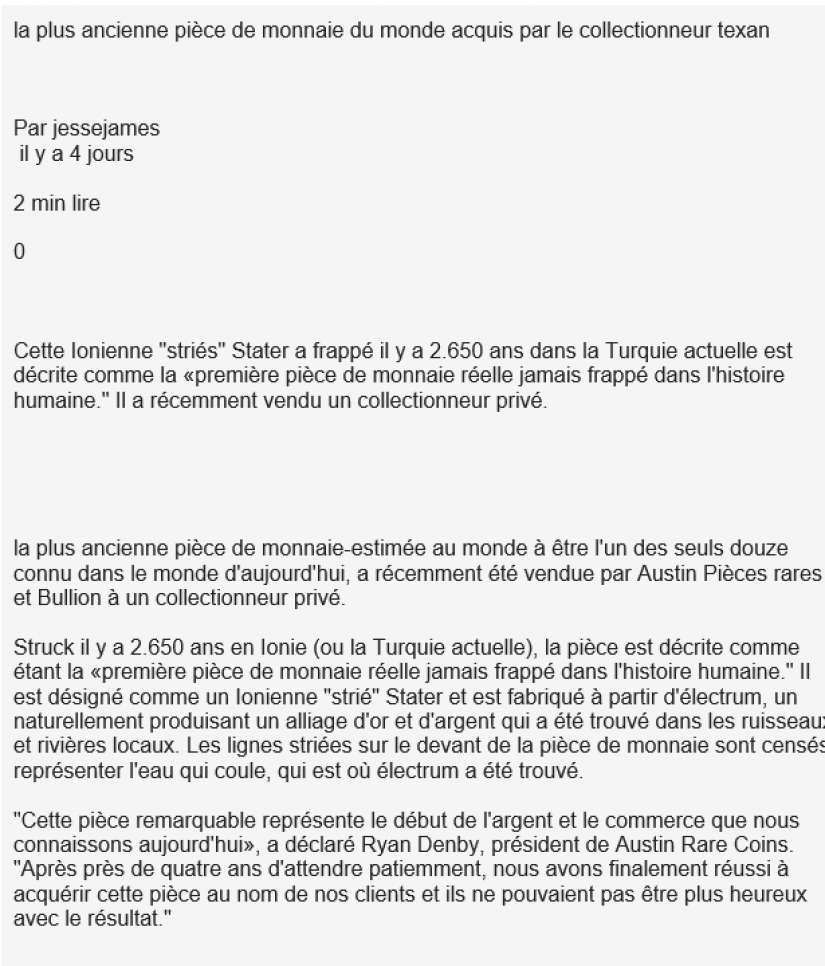 la plus ancienne pièce de monnaie du monde acquis par le collectionneur texan

Par jessejames
il y a 4 jours

2 min lire

0

Cette Ionienne "striés" Stater a frappé il y a 2.650 ans dans la Turquie actuelle est décrite comme la «première pièce de monnaie réelle jamais frappé dans l'histoire humaine." Il a récemment vendu un collectionneur privé.

la plus ancienne pièce de monnaie-estimée au monde à être l'un des seuls douze connu dans le monde d'aujourd'hui, a récemment été vendue par Austin Pièces rares et Bullion à un collectionneur privé.

Struck il y a 2.650 ans en Ionie (ou la Turquie actuelle), la pièce est décrite comme étant la «première pièce de monnaie réelle jamais frappé dans l'histoire humaine." Il est désigné comme un Ionienne "strié" Stater et est fabriqué à partir d'électrum, un naturellement produisant un alliage d'or et d'argent qui a été trouvé dans les ruisseaux et rivières locaux. Les lignes striées sur le devant de la pièce de monnaie sont censés représenter l'eau qui coule, qui est où électrum a été trouvé.

"Cette pièce remarquable représente le début de l'argent et le commerce que nous connaissons aujourd'hui», a déclaré Ryan Denby, président de Austin Rare Coins. "Après près de quatre ans d'attendre patiemment, nous avons finalement réussi à acquérir cette pièce au nom de nos clients et ils ne pouvaient pas être plus heureux avec le résultat."